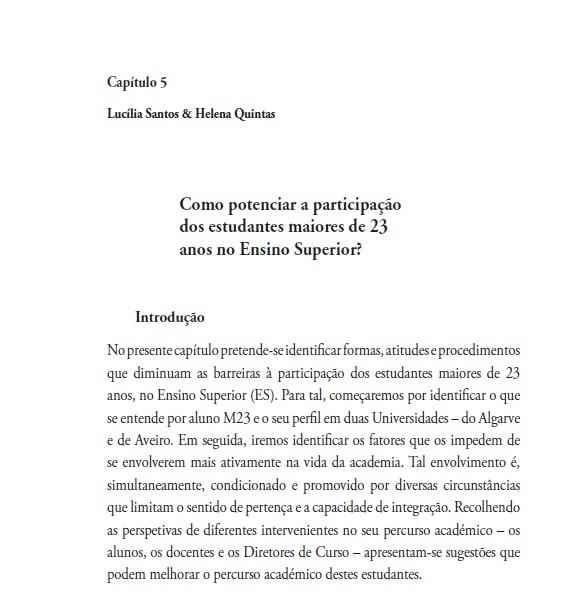 Capítulo 5

Lucília Santos & Helena Quintas

Como potenciar a participação dos estudantes maiores de 23 anos no Ensino Superior?

Introdução

No presente capítulo pretende-se identificar formas, atitudes e procedimentos que diminuam as barreiras à participação dos estudantes maiores de 23 anos, no Ensino Superior (ES). Para tal, começaremos por identificar o que se entende por aluno M23 e o seu perfil em duas Universidades – do Algarve e de Aveiro. Em seguida, iremos identificar os fatores que os impedem de se envolverem mais ativamente na vida da academia. Tal envolvimento é, simultaneamente, condicionado e promovido por diversas circunstâncias que limitam o sentido de pertença e a capacidade de integração. Recolhendo as perspetivas de diferentes intervenientes no seu percurso académico – os alunos, os docentes e os Diretores de Curso – apresentam-se sugestões que podem melhorar o percurso académico destes estudantes.